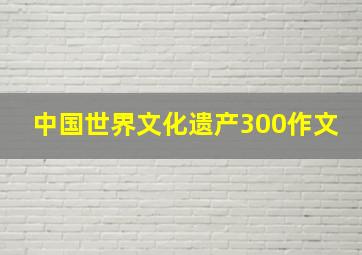 中国世界文化遗产300作文